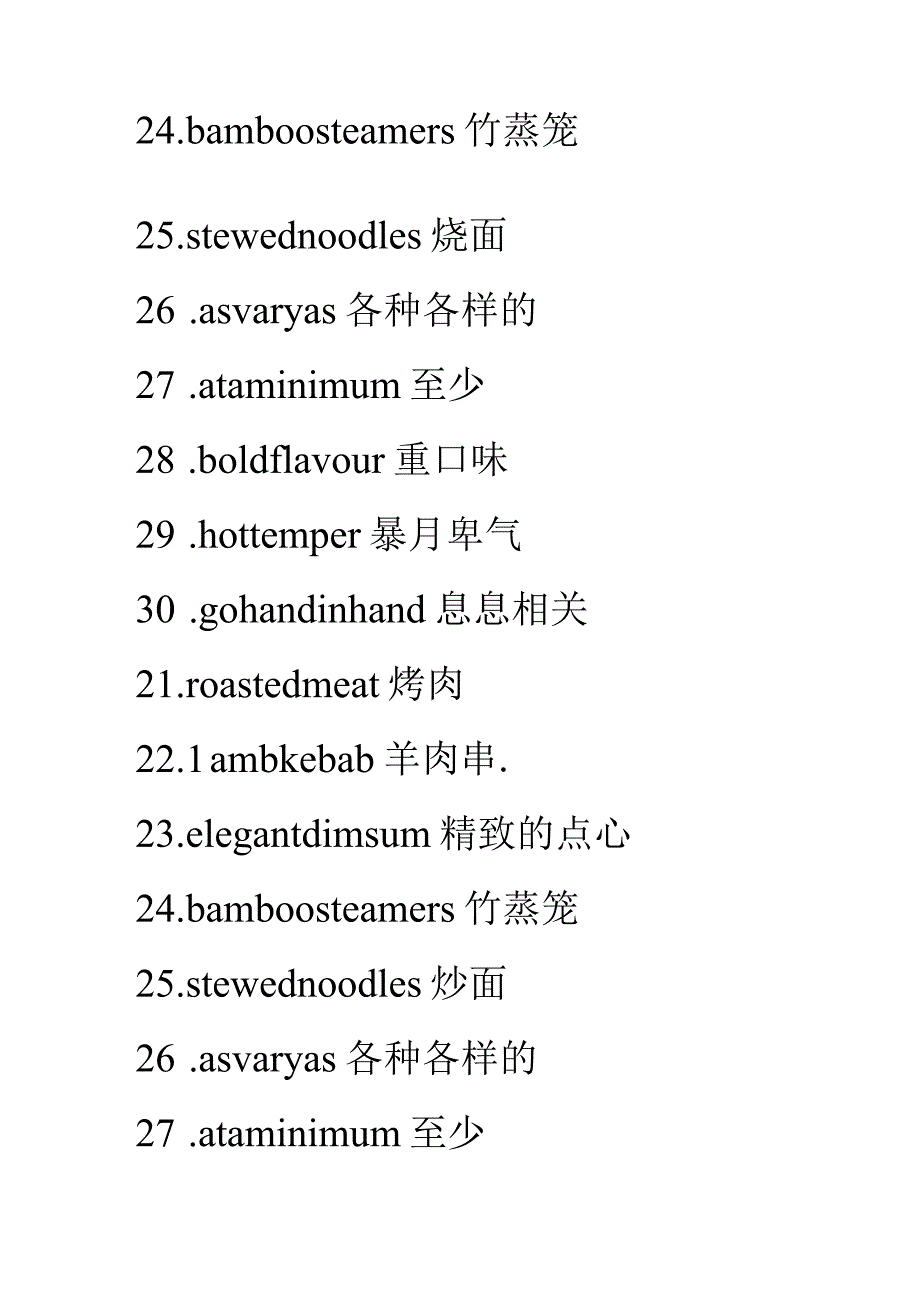 24.bamboosteamers 竹蒸笼

25.stewednoodles 烧面

26 .asvaryas 各种各样的

27 .ataminimum 至少

28 .boldflavour 重口味

29 .hottemper 暴月卑气

30 .gohandinhand 息息相关

21.roastedmeat 烤肉

22.1 ambkebab 羊肉串.

23.elegantdimsum 精致的点心

24.bamboosteamers 竹蒸笼

25.stewednoodles 炒面

26 .asvaryas 各种各样的

27 .ataminimum 至少